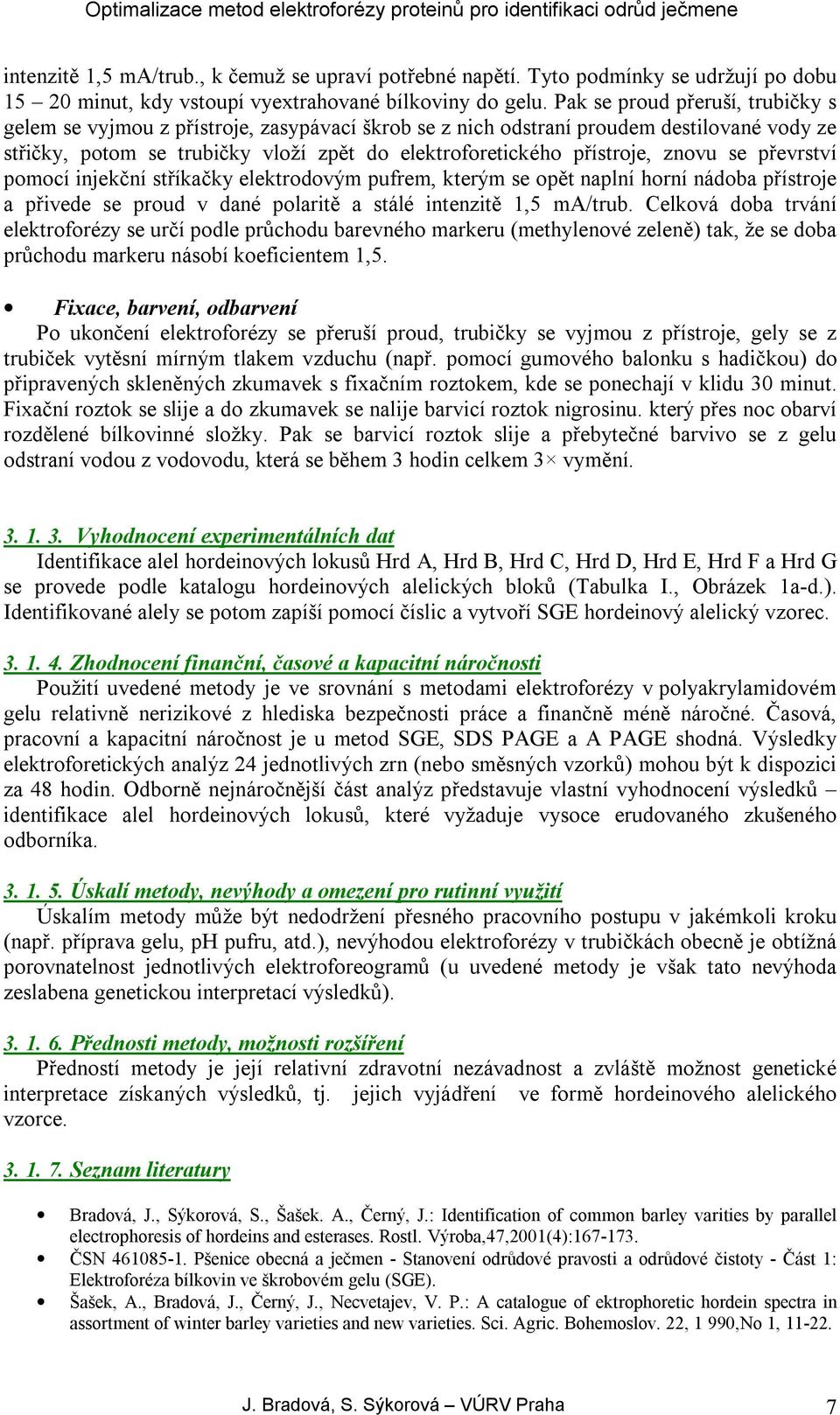 Optimalizace metod elektroforézy proteinů pro identifikaci odrůd ječmene

intenzitě 1,5 mA/trub., k čemuž se upraví potřebné napětí. Tyto podmínky se udržují po dobu 15 – 20 minut, kdy vstoupí vyextrahované bílkoviny do gelu. Pak se proud přeruší, trubičky s gelem se vyjmou z přístroje, zasypávací škrob se z nich odstraní proudem destilované vody ze střičky, potom se trubičky vloží zpět do elektroforetického přístroje, znovu se převrství pomocí injekční stříkačky elektrodovým pufrem, kterým se opět naplní horní nádoba přístroje a přivede se proud v dané polaritě a stálé intenzitě 1,5 mA/trub. Celková doba trvání elektroforézy se určí podle průchodu barevného markeru (methylenové zeleně) tak, že se doba průchodu markeru násobí koeficientem 1,5.

• Fixace, barvení, odbarvení
Po ukončení elektroforézy se přeruší proud, trubičky se vyjmou z přístroje, gely se z trubiček vytěsní mírným tlakem vzduchu (např. pomocí gumového balonku s hadičkou) do připravených skleněných zkumavek s fixačním roztokem, kde se ponechají v klidu 30 minut. Fixační roztok se slije a do zkumavek se nalije barvicí roztok nigrosinu. který přes noc obarví rozdělené bílkovinné složky. Pak se barvicí roztok slije a přebytečné barvivo se z gelu odstraní vodou z vodovodu, která se během 3 hodin celkem 3× vymění.

3. 1. 3. Vyhodnocení experimentálních dat
Identifikace alel hordeinových lokusů Hrd A, Hrd B, Hrd C, Hrd D, Hrd E, Hrd F a Hrd G se provede podle katalogu hordeinových alelických bloků (Tabulka I., Obrázek 1a-d.). Identifikované alely se potom zapíší pomocí číslic a vytvoří SGE hordeinový alelický vzorec.

3. 1. 4. Zhodnocení finanční, časové a kapacitní náročnosti
Použití uvedené metody je ve srovnání s metodami elektroforézy v polyakrylamidovém gelu relativně nerizikové z hlediska bezpečnosti práce a finančně méně náročné. Časová, pracovní a kapacitní náročnost je u metod SGE, SDS PAGE a A PAGE shodná. Výsledky elektroforetických analýz 24 jednotlivých zrn (nebo směsných vzorků) mohou být k dispozici za 48 hodin. Odborně nejnáročnější část analýz představuje vlastní vyhodnocení výsledků – identifikace alel hordeinových lokusů, které vyžaduje vysoce erudovaného zkušeného odborníka.

3. 1. 5. Úskalí metody, nevýhody a omezení pro rutinní využití
Úskalím metody může být nedodržení přesného pracovního postupu v jakémkoli kroku (např. příprava gelu, pH pufru, atd.), nevýhodou elektroforézy v trubičkách obecně je obtížná porovnatelnost jednotlivých elektroforeogramů (u uvedené metody je však tato nevýhoda zeslabena genetickou interpretací výsledků).

3. 1. 6. Přednosti metody, možnosti rozšíření
Předností metody je její relativní zdravotní nezávadnost a zvláště možnost genetické interpretace získaných výsledků, tj. jejich vyjádření ve formě hordeinového alelického vzorce.

3. 1. 7. Seznam literatury

• Bradová, J., Sýkorová, S., Šašek. A., Černý, J.: Identification of common barley varities by parallel electrophoresis of hordeins and esterases. Rostl. Výroba,47,2001(4):167-173.
• ČSN 461085-1. Pšenice obecná a ječmen - Stanovení odrůdové pravosti a odrůdové čistoty - Část 1: Elektroforéza bílkovin ve škrobovém gelu (SGE).
• Šašek, A., Bradová, J., Černý, J., Necvetajev, V. P.: A catalogue of ektrophoretic hordein spectra in assortment of winter barley varieties and new varieties. Sci. Agric. Bohemoslov. 22, 1 990,No 1, 11-22.

J. Bradová, S. Sýkorová – VÚRV Praha 7